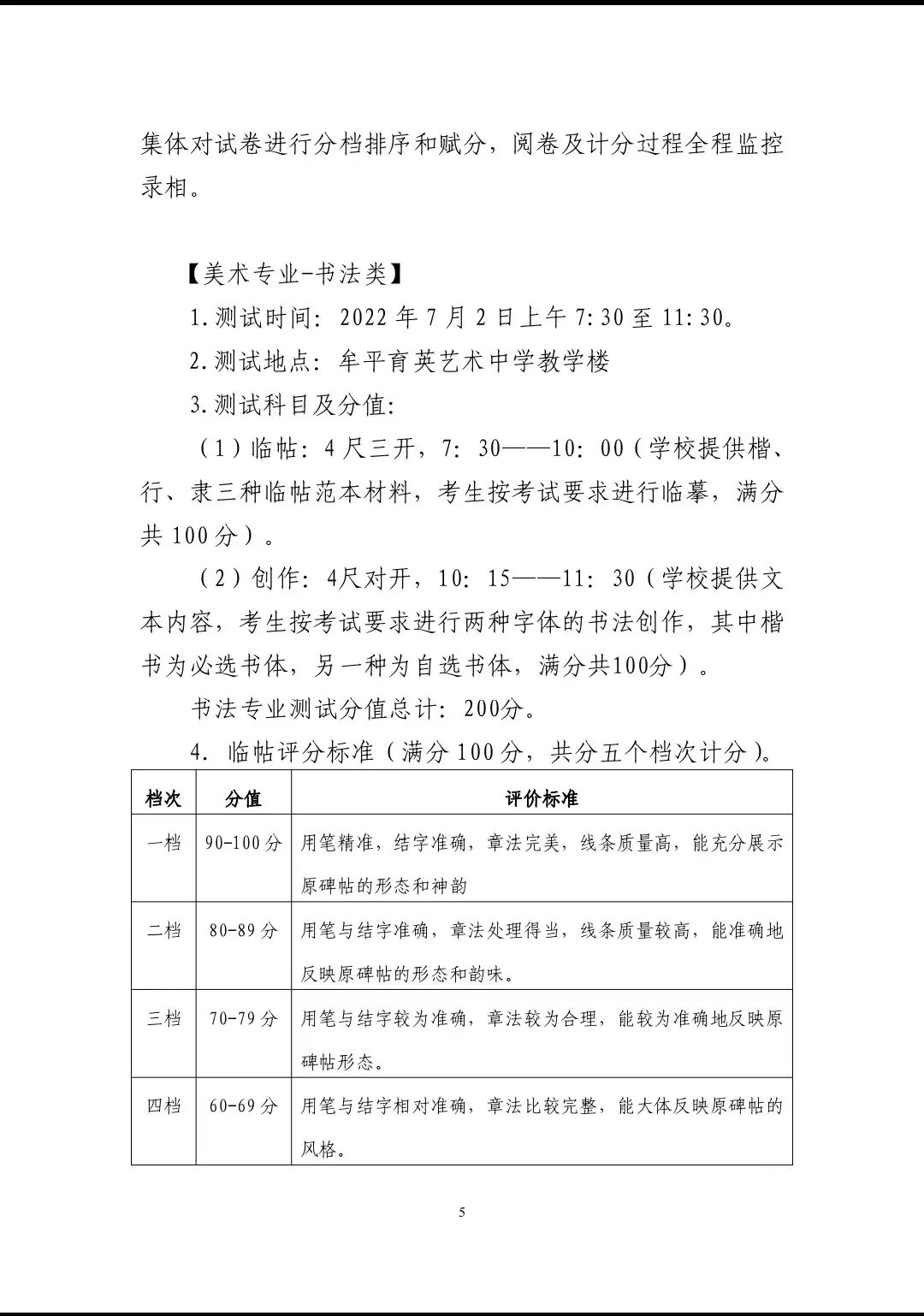 集体对试卷进行分档排序和赋分，阅卷及计分过程全程监控录相。

【美术专业-书法类】

1.测试时间：2022 年 7 月 2 日上午 7:30 至 11:30。

2.测试地点：牟平育英艺术中学教学楼

3.测试科目及分值：

（1）临帖：4 尺三开，7：30——10：00（学校提供楷、行、隶三种临帖范本材料，考生按考试要求进行临摹，满分共 100 分）。

（2）创作：4尺对开，10：15——11：30（学校提供文本内容，考生按考试要求进行两种字体的书法创作，其中楷书为必选书体，另一种为自选书体，满分共100分）。

书法专业测试分值总计：200分。

4. 临帖评分标准（满分 100 分，共分五个档次计分）。

| 档次 | 分值 | 评价标准 |
|---|---|---|
| 一档 | 90-100 分 | 用笔精准，结字准确，章法完美，线条质量高，能充分展示原碑帖的形态和神韵 |
| 二档 | 80-89 分 | 用笔与结字准确，章法处理得当，线条质量较高，能准确地反映原碑帖的形态和韵味。 |
| 三档 | 70-79 分 | 用笔与结字较为准确，章法较为合理，能较为准确地反映原碑帖形态。 |
| 四档 | 60-69 分 | 用笔与结字相对准确，章法比较完整，能大体反映原碑帖的风格。 |

5